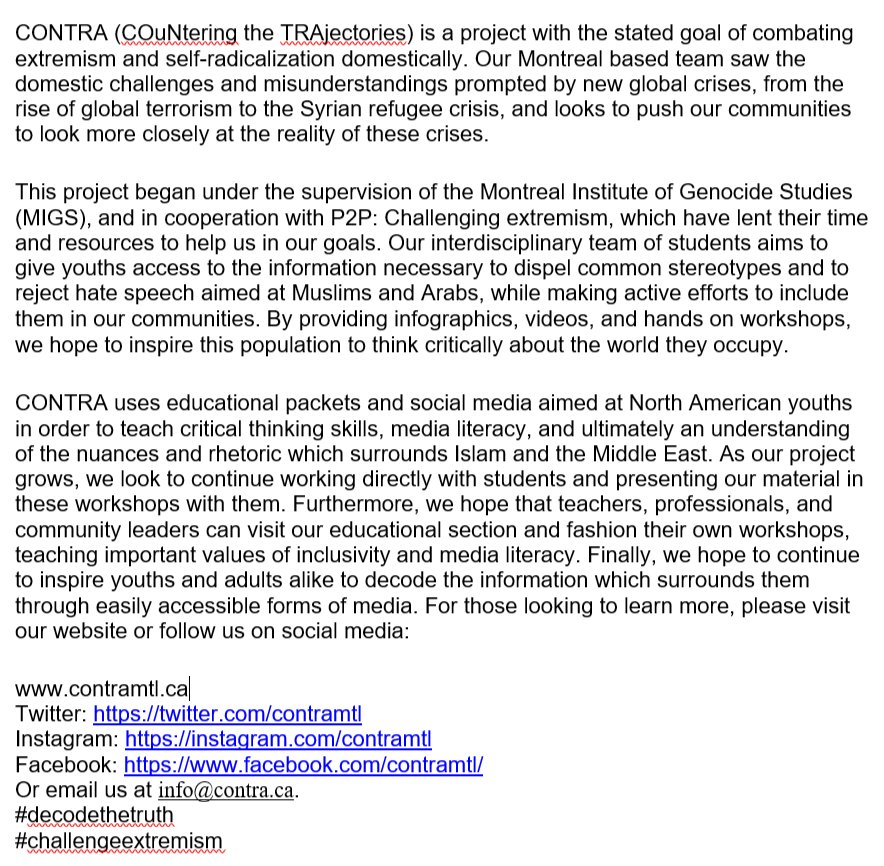 CONTRA (COuNtering the TRAjectories) is a project with the stated goal of combating extremism and self-radicalization domestically. Our Montreal based team saw the domestic challenges and misunderstandings prompted by new global crises, from the rise of global terrorism to the Syrian refugee crisis, and looks to push our communities to look more closely at the reality of these crises.

This project began under the supervision of the Montreal Institute of Genocide Studies (MIGS), and in cooperation with P2P: Challenging extremism, which have lent their time and resources to help us in our goals. Our interdisciplinary team of students aims to give youths access to the information necessary to dispel common stereotypes and to reject hate speech aimed at Muslims and Arabs, while making active efforts to include them in our communities. By providing infographics, videos, and hands on workshops, we hope to inspire this population to think critically about the world they occupy.

CONTRA uses educational packets and social media aimed at North American youths in order to teach critical thinking skills, media literacy, and ultimately an understanding of the nuances and rhetoric which surrounds Islam and the Middle East. As our project grows, we look to continue working directly with students and presenting our material in these workshops with them. Furthermore, we hope that teachers, professionals, and community leaders can visit our educational section and fashion their own workshops, teaching important values of inclusivity and media literacy. Finally, we hope to continue to inspire youths and adults alike to decode the information which surrounds them through easily accessible forms of media. For those looking to learn more, please visit our website or follow us on social media:

www.contramtl.ca
Twitter: https://twitter.com/contramtl
Instagram: https://instagram.com/contramtl
Facebook: https://www.facebook.com/contramtl/
Or email us at info@contra.ca.
#decodethetruth
#challengeextremism